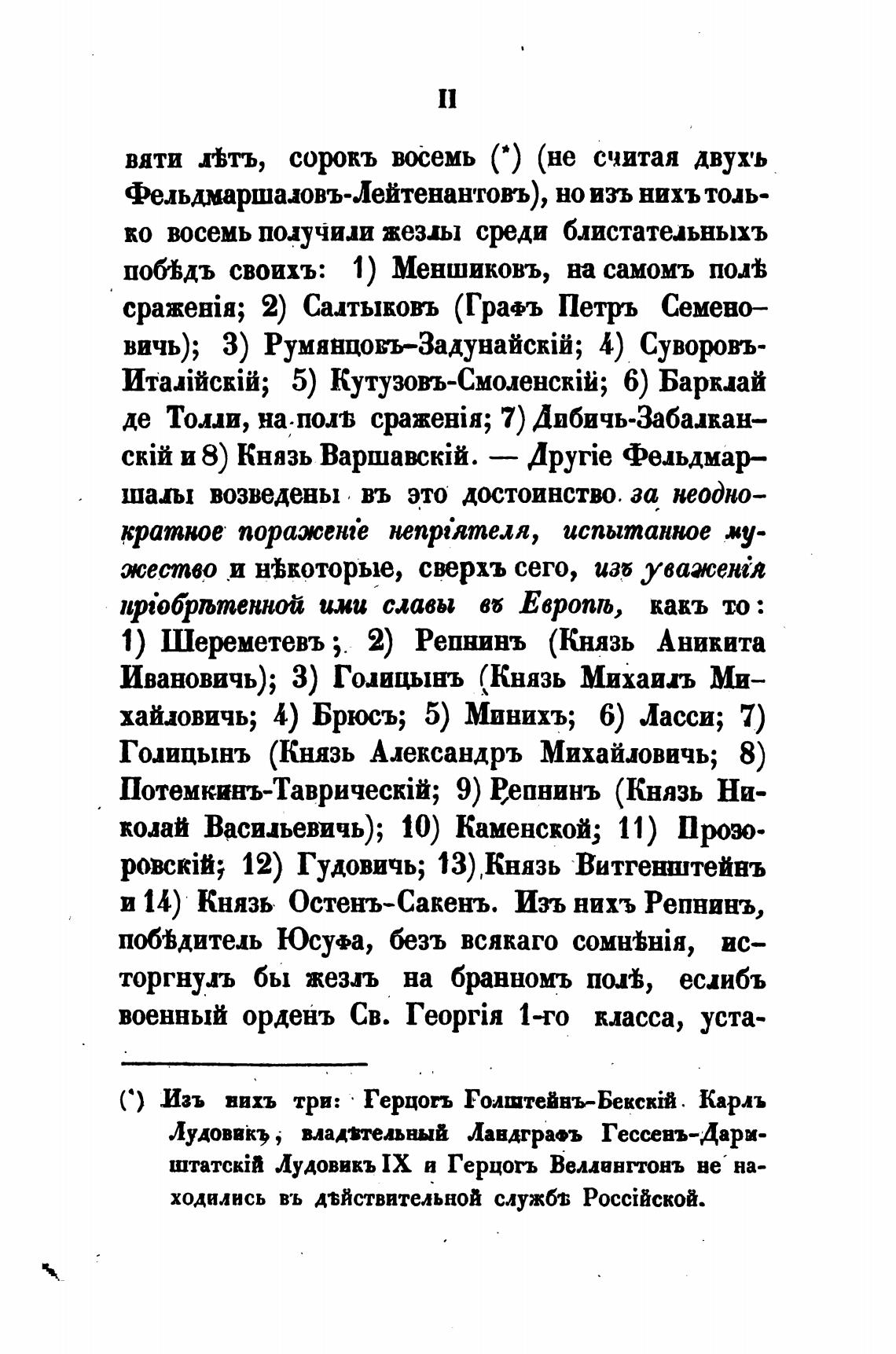 II

вяти лѣтъ, сорокъ восемь (*) (не считая двухъ Фельдмаршаловъ-Лейтенантовъ), но изъ нихъ только восемь получили жезлы среди блистательныхъ побѣдъ своихъ: 1) Меншиковъ, на самомъ полѣ сраженія; 2) Салтыковъ (Графъ Петръ Семеновичь); 3) Румянцовъ-Задунайскій; 4) Суворовъ-Италійскій; 5) Кутузовъ-Смоленскій; 6) Барклай де Толли, на полѣ сраженія; 7) Дибичь-Забалканскій и 8) Князь Варшавскій. — Другіе Фельдмаршалы возведены въ это достоинство за неоднократное пораженіе непріятеля, испытанное мужество и нѣкоторые, сверхъ сего, изъ уваженія пріобрѣтенной ими славы въ Европѣ, какъ то: 1) Шереметевъ; 2) Репнинъ (Князь Аникита Ивановичь); 3) Голицынъ (Князь Михаилъ Михайловичь; 4) Брюсъ; 5) Минихъ; 6) Ласси; 7) Голицынъ (Князь Александръ Михайловичь; 8) Потемкинъ-Таврическій; 9) Репнинъ (Князь Николай Васильевичь); 10) Каменской; 11) Прозоровскій; 12) Гудовичь; 13) Князь Витгенштейнъ и 14) Князь Остенъ-Сакенъ. Изъ нихъ Репнинъ, побѣдитель Юсуфа, безъ всякаго сомнѣнія, исторгнулъ бы жезлъ на бранномъ полѣ, еслибъ военный орденъ Св. Георгія 1-го класса, уста-

(*) Изъ нихъ три: Герцогъ Голштейнъ-Бекскій Карлъ Лудовикъ, владѣтельный Ландграфъ Гессенъ-Дармштатскій Лудовикъ IX и Герцогъ Веллингтонъ не находились въ дѣйствительной службѣ Россійской.